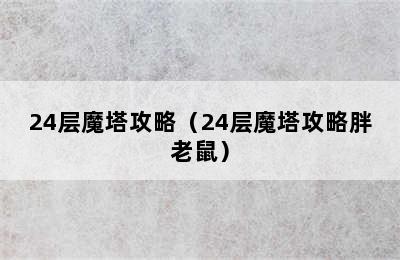 24层魔塔攻略（24层魔塔攻略胖老鼠）